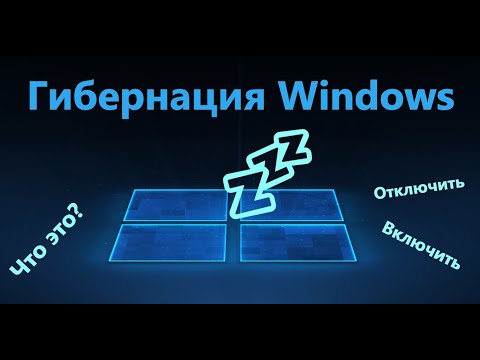 Гибернация Windows

ZZZ

Что это?

Отключить

Включить